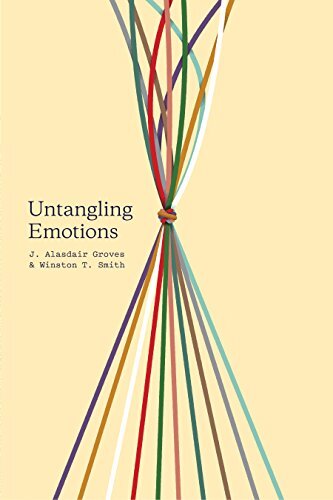 Untangling Emotions

J. Alasdair Groves & Winston T. Smith